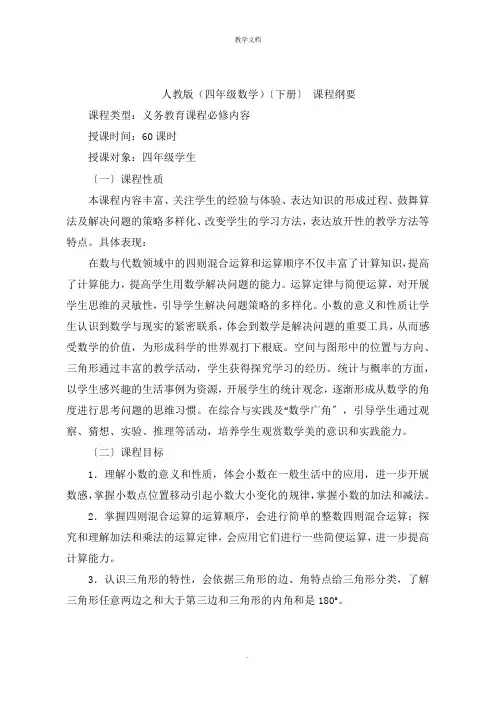 教学文档

人教版（四年级数学）〔下册〕 课程纲要

课程类型：义务教育课程必修内容

授课时间：60 课时

授课对象：四年级学生

〔一〕课程性质

本课程内容丰富、关注学生的经验与体验、表达知识的形成过程、鼓舞算法及解决问题的策略多样化、改变学生的学习方法，表达放开性的教学方法等特点。具体表现：

在数与代数领域中的四则混合运算和运算顺序不仅丰富了计算知识，提高了计算能力，提高学生用数学解决问题的能力。运算定律与简便运算，对开展学生思维的灵敏性，引导学生解决问题策略的多样化。小数的意义和性质让学生认识到数学与现实的紧密联系，体会到数学是解决问题的重要工具，从而感受数学的价值，为形成科学的世界观打下根底。空间与图形中的位置与方向、三角形通过丰富的教学活动，学生获得探究学习的经历。统计与概率的方面，以学生感兴趣的生活事例为资源，开展学生的统计观念，逐渐形成从数学的角度进行思考问题的思维习惯。在综合与实践及“数学广角”，引导学生通过观察、猜想、实验、推理等活动，培养学生观赏数学美的意识和实践能力。

〔二〕课程目标

1．理解小数的意义和性质，体会小数在一般生活中的应用，进一步开展数感，掌握小数点位置移动引起小数大小变化的规律，掌握小数的加法和减法。

2．掌握四则混合运算的运算顺序，会进行简单的整数四则混合运算；探究和理解加法和乘法的运算定律，会应用它们进行一些简便运算，进一步提高计算能力。

3．认识三角形的特性，会依据三角形的边、角特点给三角形分类，了解三角形任意两边之和大于第三边和三角形的内角和是 180°。

.